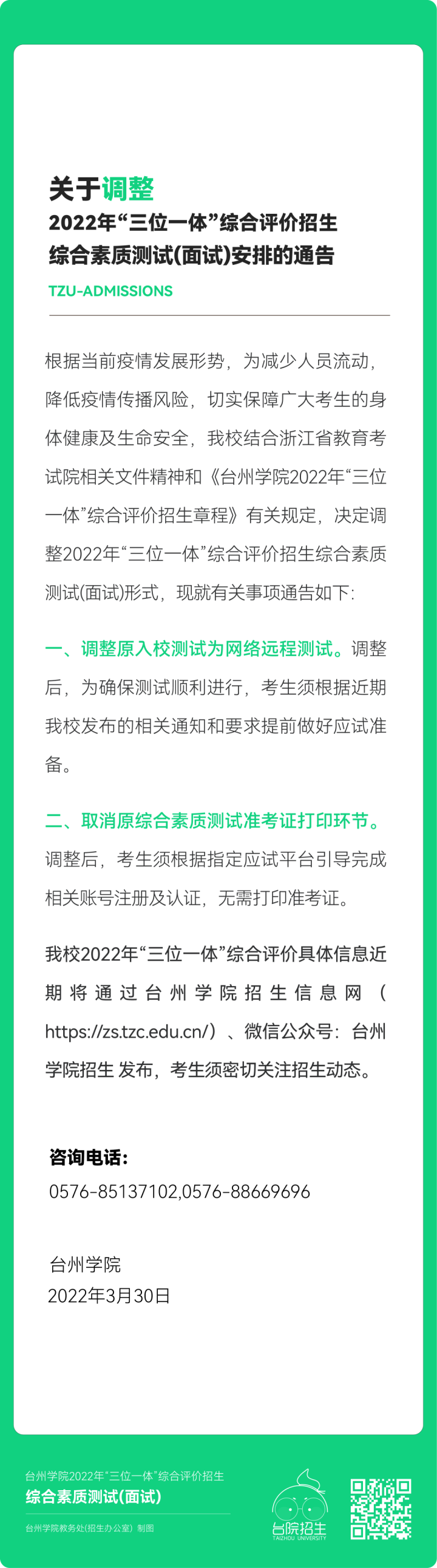 关于调整
2022年“三位一体”综合评价招生
综合素质测试(面试)安排的通告

TZU-ADMISSIONS

根据当前疫情发展形势，为减少人员流动，降低疫情传播风险，切实保障广大考生的身体健康及生命安全，我校结合浙江省教育考试院相关文件精神和《台州学院2022年“三位一体”综合评价招生章程》有关规定，决定调整2022年“三位一体”综合评价招生综合素质测试(面试)形式，现就有关事项通告如下：

一、调整原入校测试为网络远程测试。调整后，为确保测试顺利进行，考生须根据近期我校发布的相关通知和要求提前做好应试准备。

二、取消原综合素质测试准考证打印环节。调整后，考生须根据指定应试平台引导完成相关账号注册及认证，无需打印准考证。

我校2022年“三位一体”综合评价具体信息近期将通过台州学院招生信息网（https://zs.tzc.edu.cn/）、微信公众号：台州学院招生 发布，考生须密切关注招生动态。

咨询电话：
0576-85137102,0576-88669696

台州学院
2022年3月30日

台州学院2022年“三位一体”综合评价招生
综合素质测试(面试)
台州学院教务处(招生办公室) 制图

台院招生
TAIZHOU UNIVERSITY